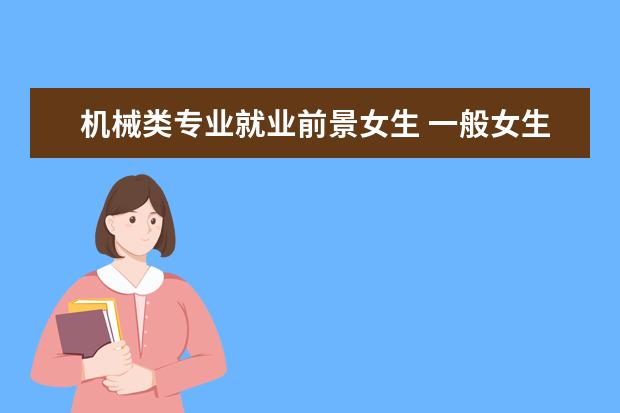 机械类专业就业前景女生 一般女生